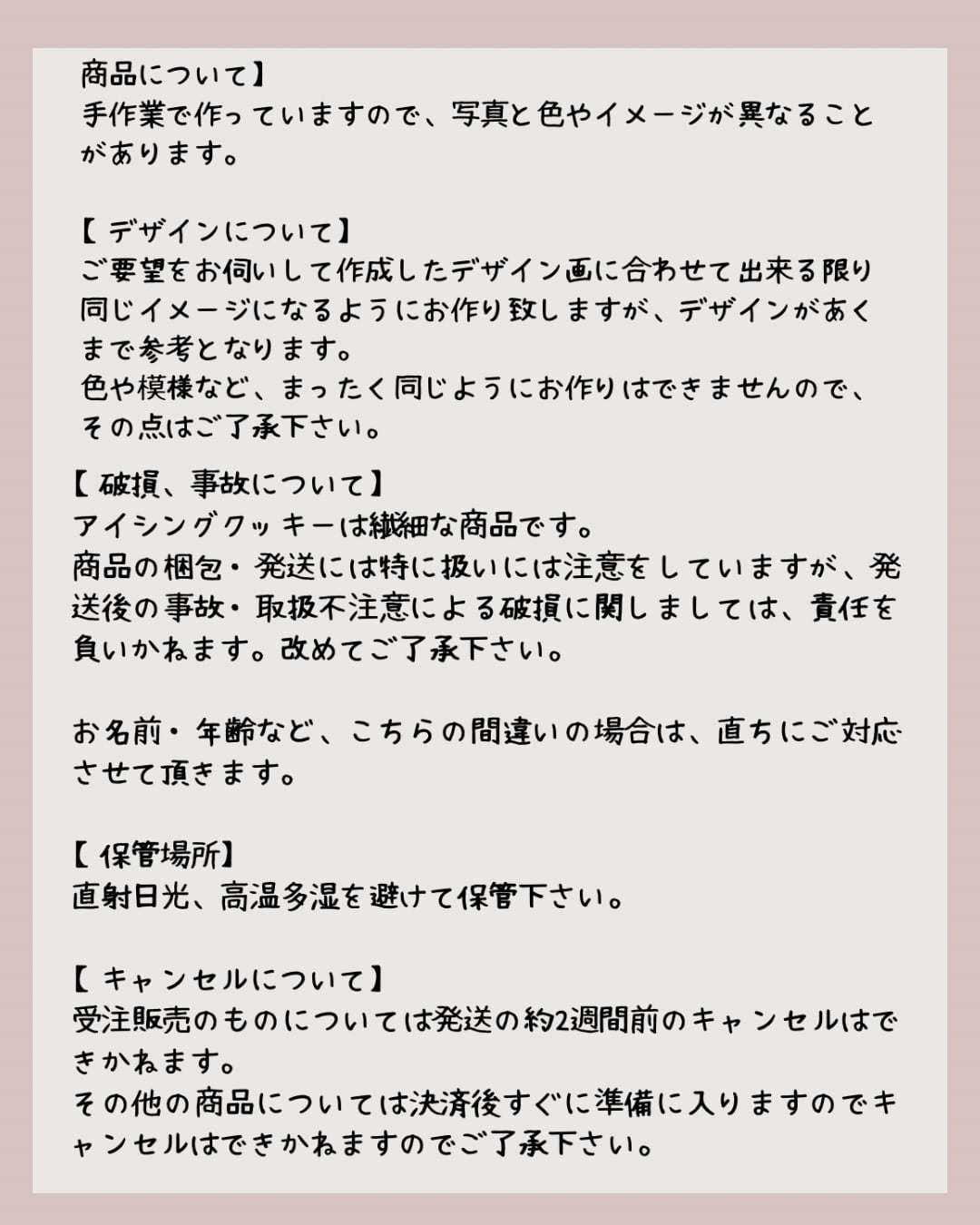 商品について】
手作業で作っていますので、写真と色やイメージが異なることがあります。

【デザインについて】
ご要望をお伺いして作成したデザイン画に合わせて出来る限り同じイメージになるようにお作り致しますが、デザインがあくまで参考となります。
色や模様など、まったく同じようにお作りはできませんので、その点はご了承下さい。

【破損、事故について】
アイシングクッキーは繊細な商品です。
商品の梱包・発送には特に扱いには注意をしていますが、発送後の事故・取扱不注意による破損に関しましては、責任を負いかねます。改めてご了承下さい。

お名前・年齢など、こちらの間違いの場合は、直ちにご対応させて頂きます。

【保管場所】
直射日光、高温多湿を避けて保管下さい。

【キャンセルについて】
受注販売のものについては発送の約2週間前のキャンセルはできかねます。
その他の商品については決済後すぐに準備に入りますのでキャンセルはできかねますのでご了承下さい。